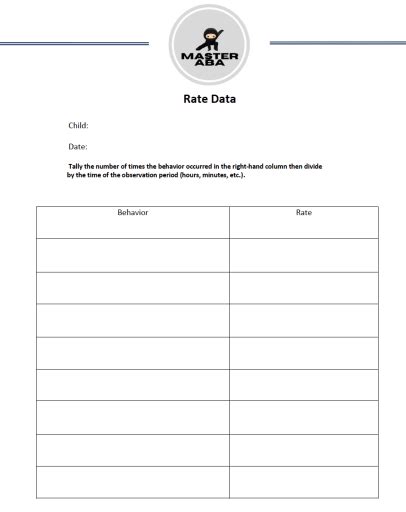 MASTER ABA

Rate Data

Child:

Date:

Tally the number of times the behavior occurred in the right-hand column then divide by the time of the observation period (hours, minutes, etc.).

| Behavior | Rate |
|---|---|
| | |
| | |
| | |
| | |
| | |
| | |
| | |
| | |